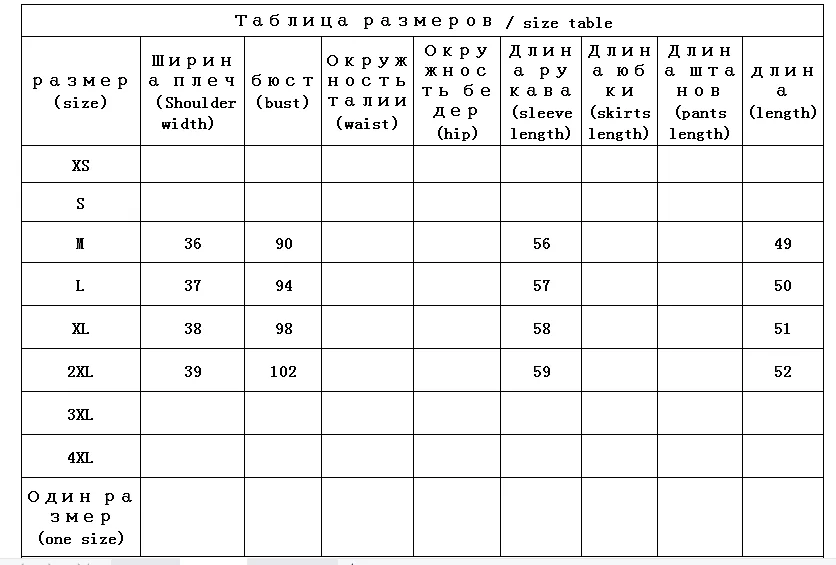 Таблица размеров / size table

| размер (size) | Ширина плеч (Shoulder width) | бюст (bust) | Окружность талии (waist) | Окружность бедер (hip) | Длина рукава (sleeve length) | Длина юбки (skirts length) | Длина штанов (pants length) | длина (length) |
|---|---|---|---|---|---|---|---|---|
| XS | | | | | | | | |
| S | | | | | | | | |
| M | 36 | 90 | | | 56 | | | 49 |
| L | 37 | 94 | | | 57 | | | 50 |
| XL | 38 | 98 | | | 58 | | | 51 |
| 2XL | 39 | 102 | | | 59 | | | 52 |
| 3XL | | | | | | | | |
| 4XL | | | | | | | | |
| Один размер (one size) | | | | | | | | |